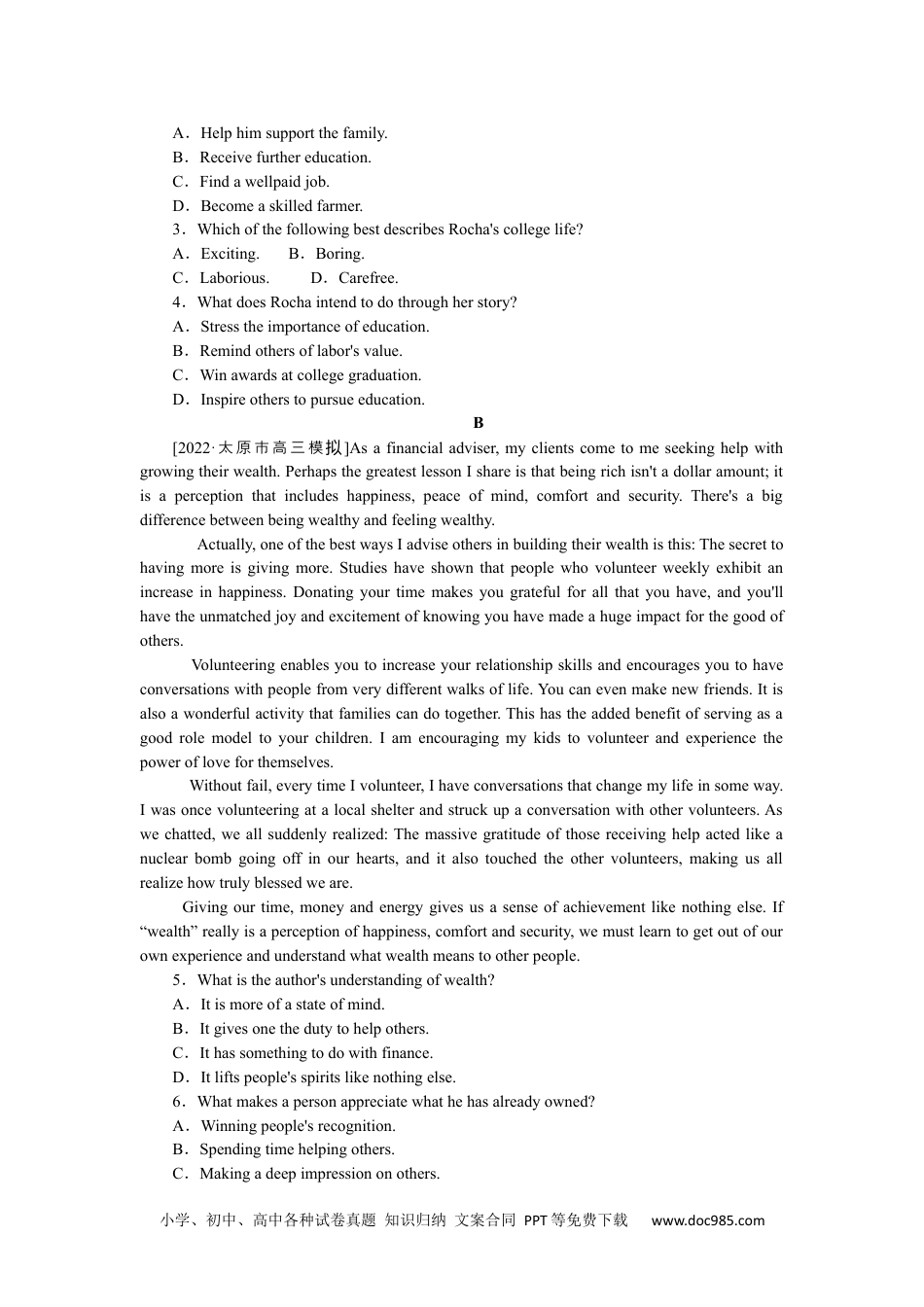 A．Help him support the family.
B．Receive further education.
C．Find a wellpaid job.
D．Become a skilled farmer.
3．Which of the following best describes Rocha's college life?
A．Exciting.　B．Boring.
C．Laborious.　D．Carefree.
4．What does Rocha intend to do through her story?
A．Stress the importance of education.
B．Remind others of labor's value.
C．Win awards at college graduation.
D．Inspire others to pursue education.

B

[2022·太原市高三模拟]As a financial adviser, my clients come to me seeking help with growing their wealth. Perhaps the greatest lesson I share is that being rich isn't a dollar amount; it is a perception that includes happiness, peace of mind, comfort and security. There's a big difference between being wealthy and feeling wealthy.

Actually, one of the best ways I advise others in building their wealth is this: The secret to having more is giving more. Studies have shown that people who volunteer weekly exhibit an increase in happiness. Donating your time makes you grateful for all that you have, and you'll have the unmatched joy and excitement of knowing you have made a huge impact for the good of others.

Volunteering enables you to increase your relationship skills and encourages you to have conversations with people from very different walks of life. You can even make new friends. It is also a wonderful activity that families can do together. This has the added benefit of serving as a good role model to your children. I am encouraging my kids to volunteer and experience the power of love for themselves.

Without fail, every time I volunteer, I have conversations that change my life in some way. I was once volunteering at a local shelter and struck up a conversation with other volunteers. As we chatted, we all suddenly realized: The massive gratitude of those receiving help acted like a nuclear bomb going off in our hearts, and it also touched the other volunteers, making us all realize how truly blessed we are.

Giving our time, money and energy gives us a sense of achievement like nothing else. If “wealth” really is a perception of happiness, comfort and security, we must learn to get out of our own experience and understand what wealth means to other people.

5．What is the author's understanding of wealth?
A．It is more of a state of mind.
B．It gives one the duty to help others.
C．It has something to do with finance.
D．It lifts people's spirits like nothing else.
6．What makes a person appreciate what he has already owned?
A．Winning people's recognition.
B．Spending time helping others.
C．Making a deep impression on others.

小学、初中、高中各种试卷真题 知识归纳 文案合同 PPT等免费下载 www.doc985.com